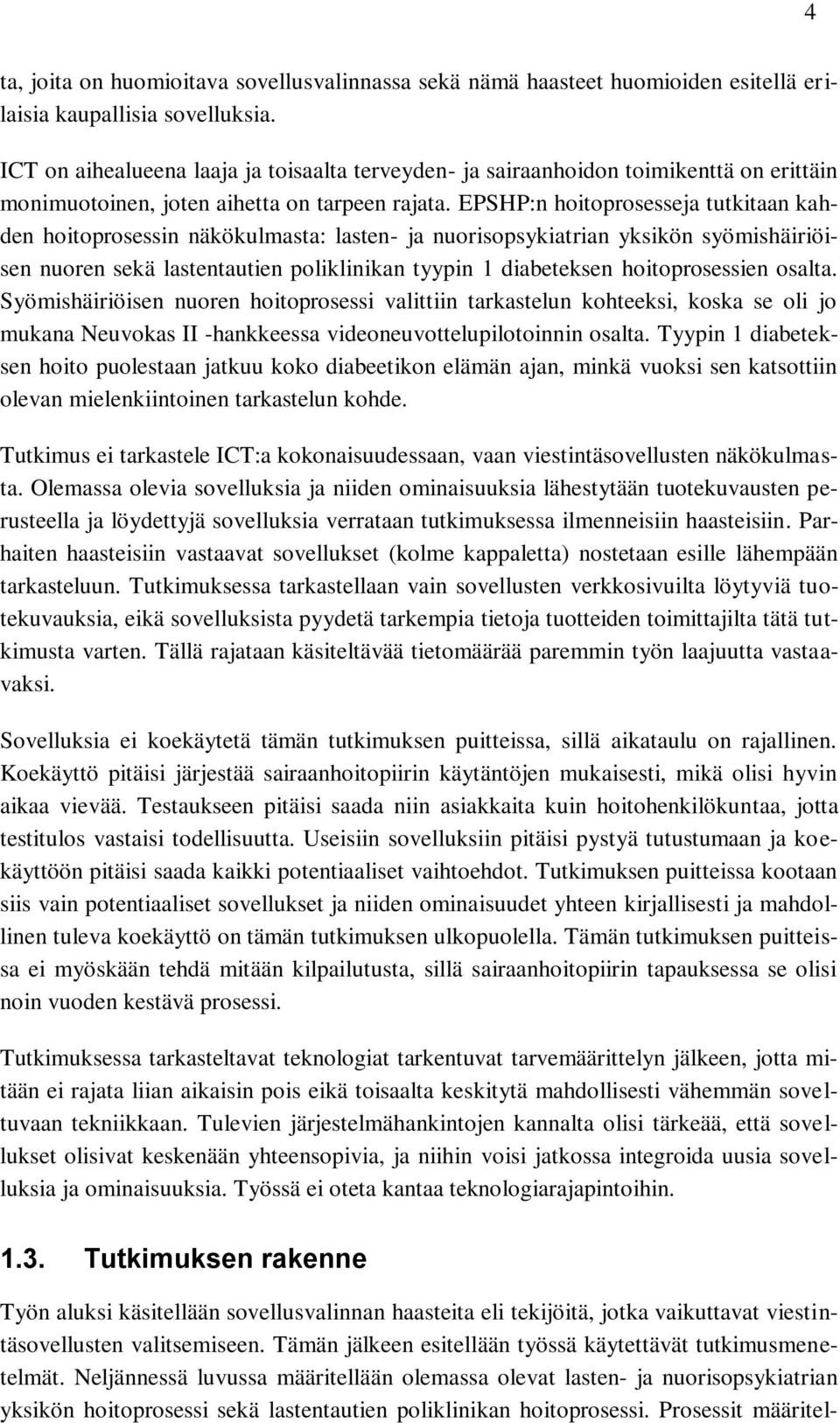 4

ta, joita on huomioitava sovellusvalinnassa sekä nämä haasteet huomioiden esitellä erilaisia kaupallisia sovelluksia.

ICT on aihealueena laaja ja toisaalta terveyden- ja sairaanhoidon toimikenttä on erittäin monimuotoinen, joten aihetta on tarpeen rajata. EPSHP:n hoitoprosesseja tutkitaan kahden hoitoprosessin näkökulmasta: lasten- ja nuorisopsykiatrian yksikön syömishäiriöisen nuoren sekä lastentautien poliklinikan tyypin 1 diabeteksen hoitoprosessien osalta. Syömishäiriöisen nuoren hoitoprosessi valittiin tarkastelun kohteeksi, koska se oli jo mukana Neuvokas II -hankkeessa videoneuvottelupilotoinnin osalta. Tyypin 1 diabeteksen hoito puolestaan jatkuu koko diabeetikon elämän ajan, minkä vuoksi sen katsottiin olevan mielenkiintoinen tarkastelun kohde.

Tutkimus ei tarkastele ICT:a kokonaisuudessaan, vaan viestintäsovellusten näkökulmasta. Olemassa olevia sovelluksia ja niiden ominaisuuksia lähestytään tuotekuvausten perusteella ja löydettyjä sovelluksia verrataan tutkimuksessa ilmenneisiin haasteisiin. Parhaiten haasteisiin vastaavat sovellukset (kolme kappaletta) nostetaan esille lähempään tarkasteluun. Tutkimuksessa tarkastellaan vain sovellusten verkkosivuilta löytyviä tuotekuvauksia, eikä sovelluksista pyydetä tarkempia tietoja tuotteiden toimittajilta tätä tutkimusta varten. Tällä rajataan käsiteltävää tietomäärää paremmin työn laajuutta vastaavaksi.

Sovelluksia ei koekäytetä tämän tutkimuksen puitteissa, sillä aikataulu on rajallinen. Koekäyttö pitäisi järjestää sairaanhoitopiirin käytäntöjen mukaisesti, mikä olisi hyvin aikaa vievää. Testaukseen pitäisi saada niin asiakkaita kuin hoitohenkilökuntaa, jotta testitulos vastaisi todellisuutta. Useisiin sovelluksiin pitäisi pystyä tutustumaan ja koekäyttöön pitäisi saada kaikki potentiaaliset vaihtoehdot. Tutkimuksen puitteissa kootaan siis vain potentiaaliset sovellukset ja niiden ominaisuudet yhteen kirjallisesti ja mahdollinen tuleva koekäyttö on tämän tutkimuksen ulkopuolella. Tämän tutkimuksen puitteissa ei myöskään tehdä mitään kilpailutusta, sillä sairaanhoitopiirin tapauksessa se olisi noin vuoden kestävä prosessi.

Tutkimuksessa tarkasteltavat teknologiat tarkentuvat tarvemäärittelyn jälkeen, jotta mitään ei rajata liian aikaisin pois eikä toisaalta keskitytä mahdollisesti vähemmän soveltuvaan tekniikkaan. Tulevien järjestelmähankintojen kannalta olisi tärkeää, että sovellukset olisivat keskenään yhteensopivia, ja niihin voisi jatkossa integroida uusia sovelluksia ja ominaisuuksia. Työssä ei oteta kantaa teknologiarajapintoihin.

1.3. Tutkimuksen rakenne

Työn aluksi käsitellään sovellusvalinnan haasteita eli tekijöitä, jotka vaikuttavat viestintäsovellusten valitsemiseen. Tämän jälkeen esitellään työssä käytettävät tutkimusmenetelmät. Neljännessä luvussa määritellään olemassa olevat lasten- ja nuorisopsykiatrian yksikön hoitoprosessi sekä lastentautien poliklinikan hoitoprosessi. Prosessit määritel-